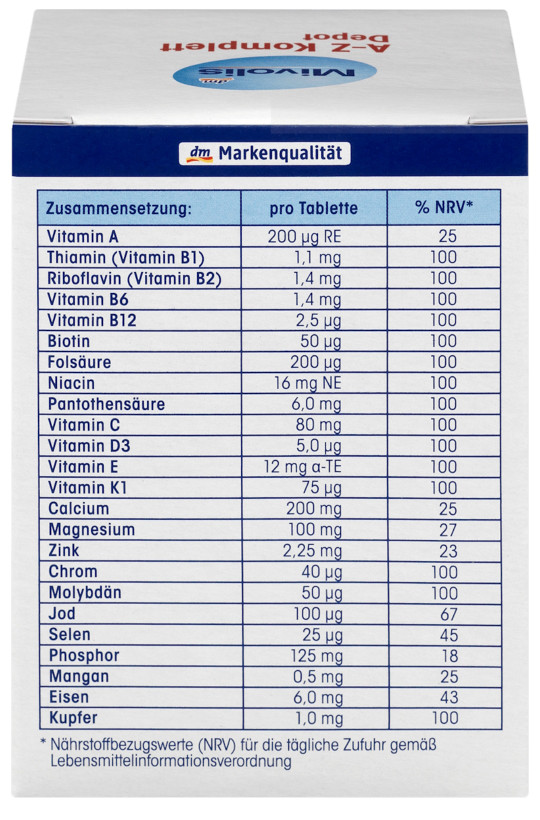 Mivolis
A-Z Komplett
Depot

dm Markenqualität

| Zusammensetzung: | pro Tablette | % NRV* |
|---|---|---|
| Vitamin A | 200 µg RE | 25 |
| Thiamin (Vitamin B1) | 1,1 mg | 100 |
| Riboflavin (Vitamin B2) | 1,4 mg | 100 |
| Vitamin B6 | 1,4 mg | 100 |
| Vitamin B12 | 2,5 µg | 100 |
| Biotin | 50 µg | 100 |
| Folsäure | 200 µg | 100 |
| Niacin | 16 mg NE | 100 |
| Pantothensäure | 6,0 mg | 100 |
| Vitamin C | 80 mg | 100 |
| Vitamin D3 | 5,0 µg | 100 |
| Vitamin E | 12 mg α-TE | 100 |
| Vitamin K1 | 75 µg | 100 |
| Calcium | 200 mg | 25 |
| Magnesium | 100 mg | 27 |
| Zink | 2,25 mg | 23 |
| Chrom | 40 µg | 100 |
| Molybdän | 50 µg | 100 |
| Jod | 100 µg | 67 |
| Selen | 25 µg | 45 |
| Phosphor | 125 mg | 18 |
| Mangan | 0,5 mg | 25 |
| Eisen | 6,0 mg | 43 |
| Kupfer | 1,0 mg | 100 |

* Nährstoffbezugswerte (NRV) für die tägliche Zufuhr gemäß Lebensmittelinformationsverordnung